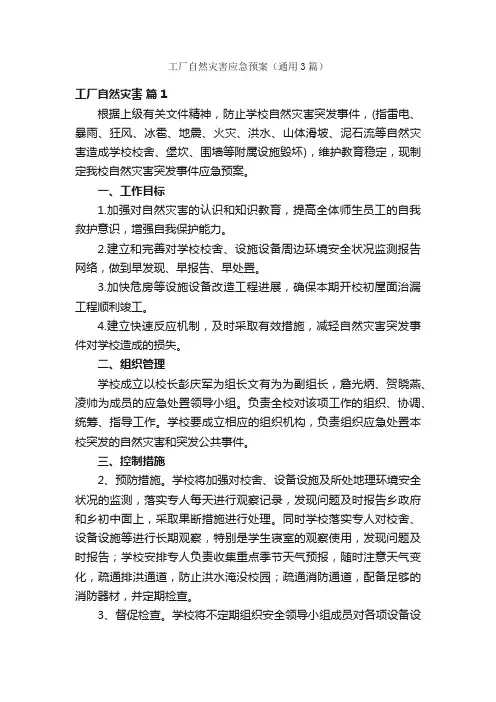 工厂自然灾害应急预案（通用3篇）

工厂自然灾害 篇1

根据上级有关文件精神，防止学校自然灾害突发事件，(指雷电、暴雨、狂风、冰雹、地震、火灾、洪水、山体滑坡、泥石流等自然灾害造成学校校舍、堡坎、围墙等附属设施毁坏)，维护教育稳定，现制定我校自然灾害突发事件应急预案。

一、工作目标

1.加强对自然灾害的认识和知识教育，提高全体师生员工的自我救护意识，增强自我保护能力。

2.建立和完善对学校校舍、设施设备周边环境安全状况监测报告网络，做到早发现、早报告、早处置。

3.加快危房等设施设备改造工程进展，确保本期开校初屋面治漏工程顺利竣工。

4.建立快速反应机制，及时采取有效措施，减轻自然灾害突发事件对学校造成的损失。

二、组织管理

学校成立以校长彭庆军为组长文有为为副组长，詹光炳、贺晓燕、凌帅为成员的应急处置领导小组。负责全校对该项工作的组织、协调、统筹、指导工作。学校要成立相应的组织机构，负责组织应急处置本校突发的自然灾害和突发公共事件。

三、控制措施

2、预防措施。学校将加强对校舍、设备设施及所处地理环境安全状况的监测，落实专人每天进行观察记录，发现问题及时报告乡政府和乡初中面上，采取果断措施进行处理。同时学校落实专人对校舍、设备设施等进行长期观察，特别是学生寝室的观察使用，发现问题及时报告；学校安排专人负责收集重点季节天气预报，随时注意天气变化，疏通排洪通道，防止洪水淹没校园；疏通消防通道，配备足够的消防器材，并定期检查。

3、督促检查。学校将不定期组织安全领导小组成员对各项设备设